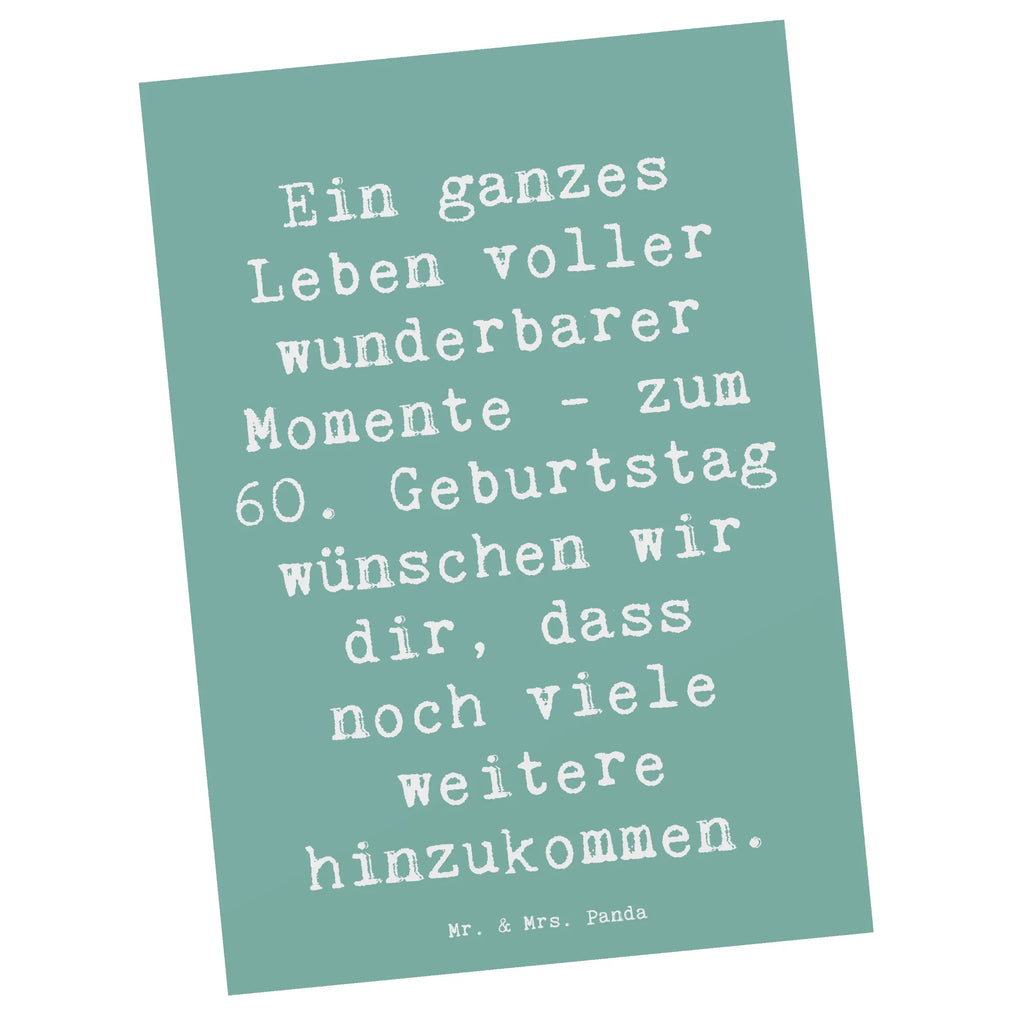 Ein ganzes Leben voller wunderbarer Momente - zum 60. Geburtstag wünschen wir dir, dass noch viele weitere hinzukommen.

Mr. & Mrs. Panda